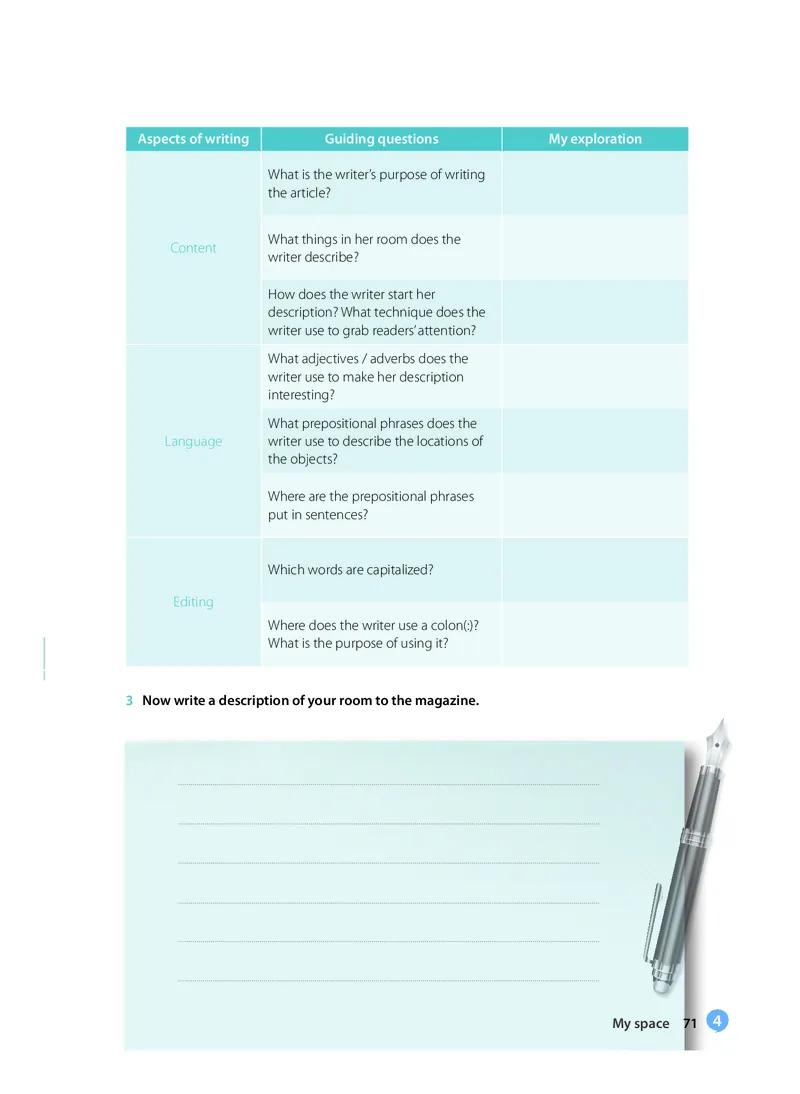 | Aspects of writing | Guiding questions | My exploration |
|---|---|---|
| Content | What is the writer's purpose of writing the article? | |
| | What things in her room does the writer describe? | |
| | How does the writer start her description? What technique does the writer use to grab readers' attention? | |
| Language | What adjectives / adverbs does the writer use to make her description interesting? | |
| | What prepositional phrases does the writer use to describe the locations of the objects? | |
| | Where are the prepositional phrases put in sentences? | |
| Editing | Which words are capitalized? | |
| | Where does the writer use a colon(:)? What is the purpose of using it? | |

3 Now write a description of your room to the magazine.

My space 71 4